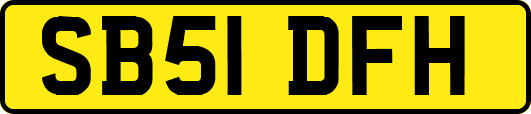 SB51 DFH